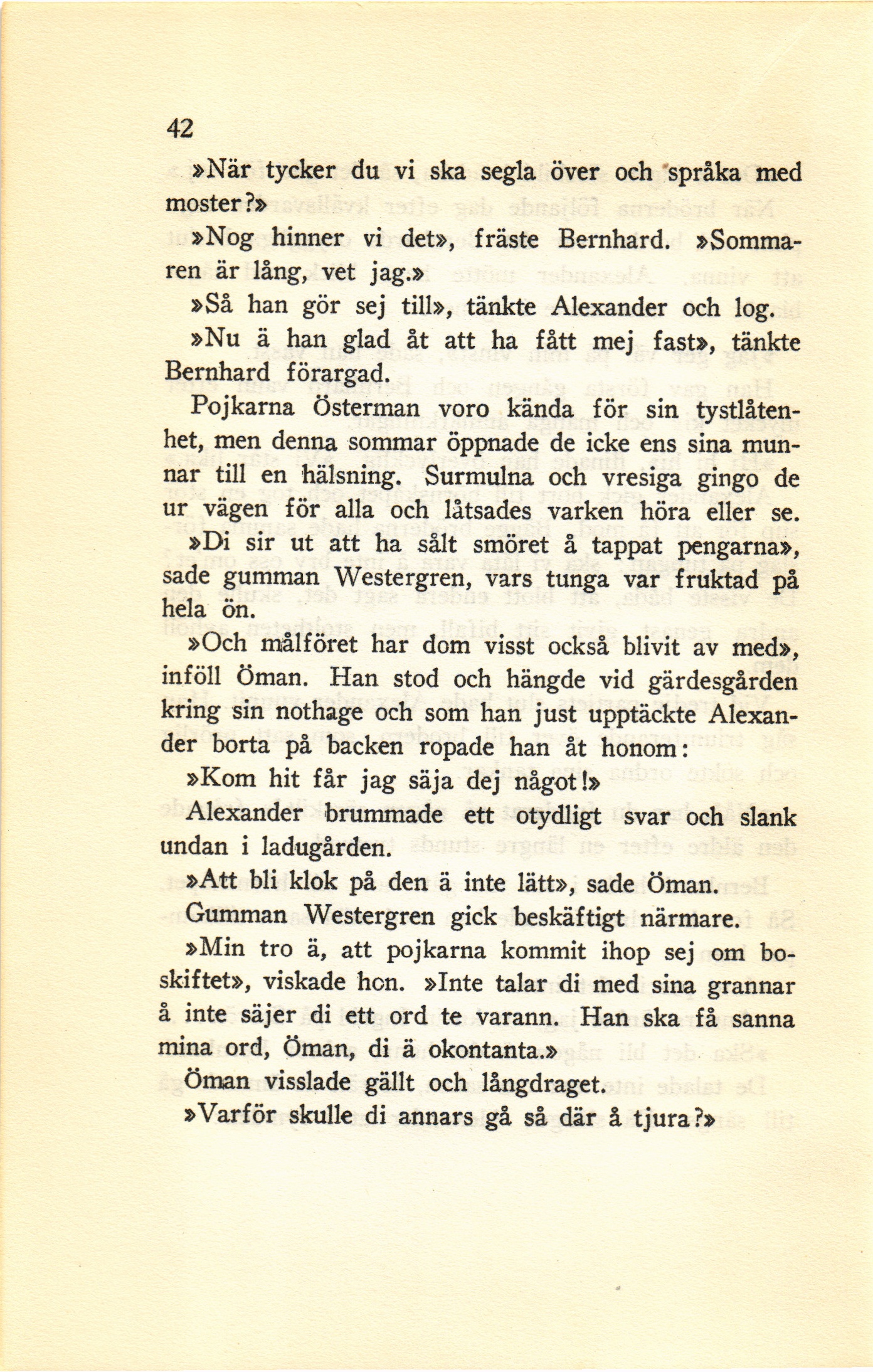 42

»När tycker du vi ska segla över och språka med moster?»

»Nog hinner vi det», fräste Bernhard. »Sommaren är lång, vet jag.»

»Så han gör sej till», tänkte Alexander och log.

»Nu ä han glad åt att ha fått mej fast», tänkte Bernhard förargad.

Pojkarna Österman voro kända för sin tystlåtenhet, men denna sommar öppnade de icke ens sina munnar till en hälsning. Surmulna och vresiga gingo de ur vägen för alla och låtsades varken höra eller se.

»Di sir ut att ha sålt smöret å tappat pengarna», sade gumman Westergren, vars tunga var fruktad på hela ön.

»Och målföret har dom visst också blivit av med», inföll Öman. Han stod och hängde vid gärdesgården kring sin nothage och som han just upptäckte Alexander borta på backen ropade han åt honom:

»Kom hit får jag säja dej något!»

Alexander brummade ett otydligt svar och slank undan i ladugården.

»Att bli klok på den ä inte lätt», sade Öman.

Gumman Westergren gick beskäftigt närmare.

»Min tro ä, att pojkarna kommit ihop sej om boskiftet», viskade hon. »Inte talar di med sina grannar å inte säjer di ett ord te varann. Han ska få sanna mina ord, Öman, di ä okontanta.»

Öman visslade gällt och långdraget.

»Varför skulle di annars gå så där å tjura?»